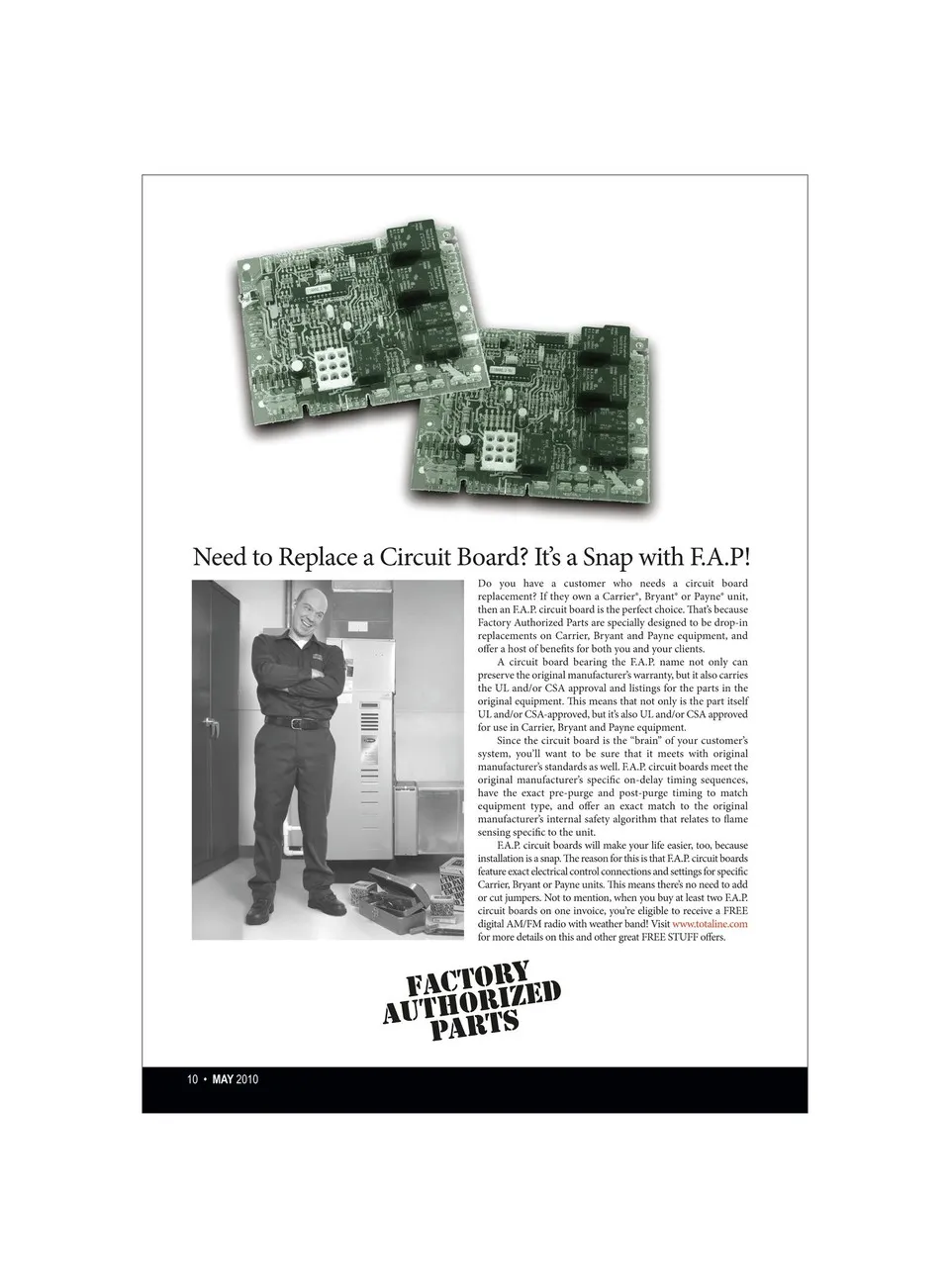 Need to Replace a Circuit Board? It's a Snap with F.A.P!

Do you have a customer who needs a circuit board replacement? If they own a Carrier®, Bryant® or Payne® unit, then an F.A.P. circuit board is the perfect choice. That's because Factory Authorized Parts are specially designed to be drop-in replacements on Carrier, Bryant and Payne equipment, and offer a host of benefits for both you and your clients.

A circuit board bearing the F.A.P. name not only can preserve the original manufacturer's warranty, but it also carries the UL and/or CSA approval and listings for the parts in the original equipment. This means that not only is the part itself UL and/or CSA-approved, but it's also UL and/or CSA approved for use in Carrier, Bryant and Payne equipment.

Since the circuit board is the "brain" of your customer's system, you'll want to be sure that it meets with original manufacturer's standards as well. F.A.P. circuit boards meet the original manufacturer's specific on-delay timing sequences, have the exact pre-purge and post-purge timing to match equipment type, and offer an exact match to the original manufacturer's internal safety algorithm that relates to flame sensing specific to the unit.

F.A.P. circuit boards will make your life easier, too, because installation is a snap. The reason for this is that F.A.P. circuit boards feature exact electrical control connections and settings for specific Carrier, Bryant or Payne units. This means there's no need to add or cut jumpers. Not to mention, when you buy at least two F.A.P. circuit boards on one invoice, you're eligible to receive a FREE digital AM/FM radio with weather band! Visit www.totaline.com for more details on this and other great FREE STUFF offers.

FACTORY AUTHORIZED PARTS

10 • MAY 2010